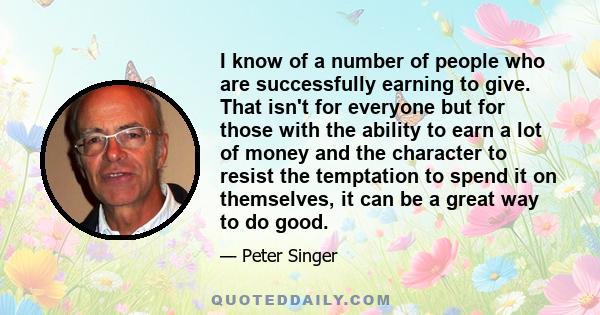 I know of a number of people who are successfully earning to give. That isn't for everyone but for those with the ability to earn a lot of money and the character to resist the temptation to spend it on themselves, it can be a great way to do good.

— Peter Singer

QUOTEDDAILY.COM